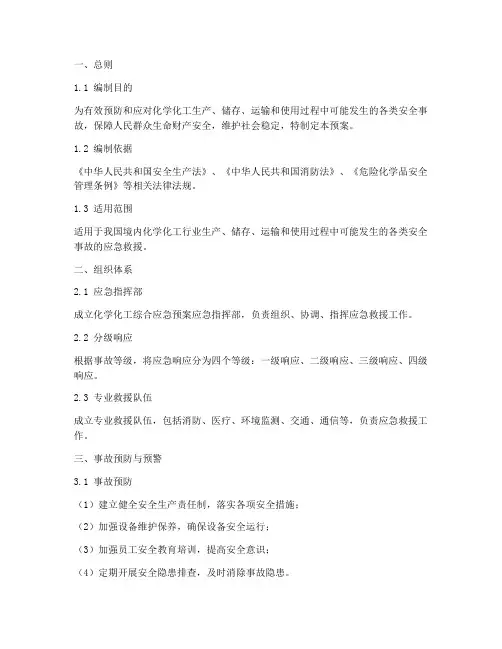 一、总则

1.1 编制目的

为有效预防和应对化学化工生产、储存、运输和使用过程中可能发生的各类安全事故，保障人民群众生命财产安全，维护社会稳定，特制定本预案。

1.2 编制依据

《中华人民共和国安全生产法》、《中华人民共和国消防法》、《危险化学品安全管理条例》等相关法律法规。

1.3 适用范围

适用于我国境内化学化工行业生产、储存、运输和使用过程中可能发生的各类安全事故的应急救援。

二、组织体系

2.1 应急指挥部

成立化学化工综合应急预案应急指挥部，负责组织、协调、指挥应急救援工作。

2.2 分级响应

根据事故等级，将应急响应分为四个等级：一级响应、二级响应、三级响应、四级响应。

2.3 专业救援队伍

成立专业救援队伍，包括消防、医疗、环境监测、交通、通信等，负责应急救援工作。

三、事故预防与预警

3.1 事故预防

（1）建立健全安全生产责任制，落实各项安全措施；

（2）加强设备维护保养，确保设备安全运行；

（3）加强员工安全教育培训，提高安全意识；

（4）定期开展安全隐患排查，及时消除事故隐患。